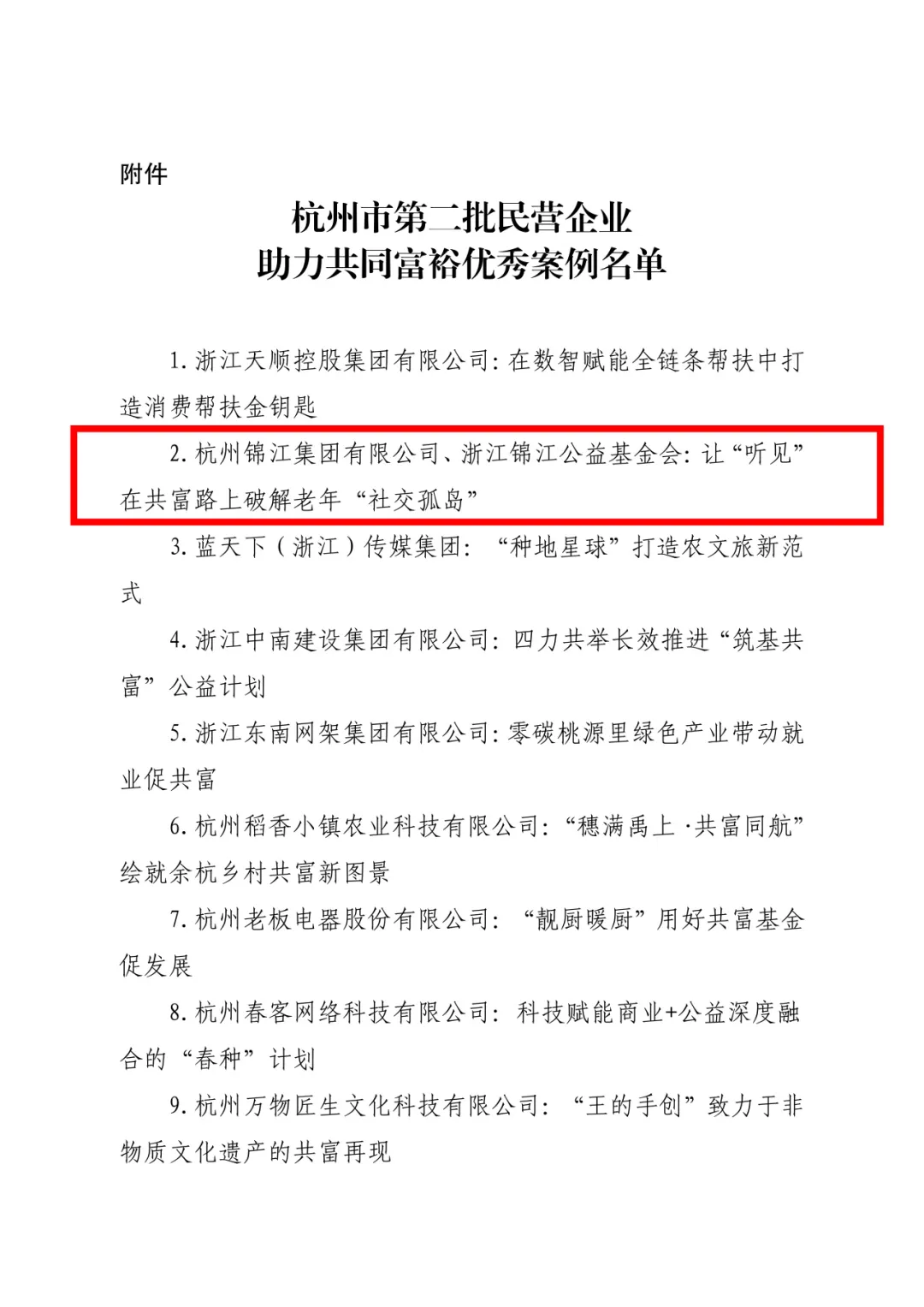 附件

杭州市第二批民营企业
助力共同富裕优秀案例名单

1. 浙江天顺控股集团有限公司：在数智赋能全链条帮扶中打造消费帮扶金钥匙

2. 杭州锦江集团有限公司、浙江锦江公益基金会：让“听见”在共富路上破解老年“社交孤岛”

3. 蓝天下（浙江）传媒集团：“种地星球”打造农文旅新范式

4. 浙江中南建设集团有限公司：四力共举长效推进“筑基共富”公益计划

5. 浙江东南网架集团有限公司：零碳桃源里绿色产业带动就业促共富

6. 杭州稻香小镇农业科技有限公司：“穗满禹上·共富同航”绘就余杭乡村共富新图景

7. 杭州老板电器股份有限公司：“靓厨暖厨”用好共富基金促发展

8. 杭州春客网络科技有限公司：科技赋能商业+公益深度融合的“春种”计划

9. 杭州万物匠生文化科技有限公司：“王的手创”致力于非物质文化遗产的共富再现